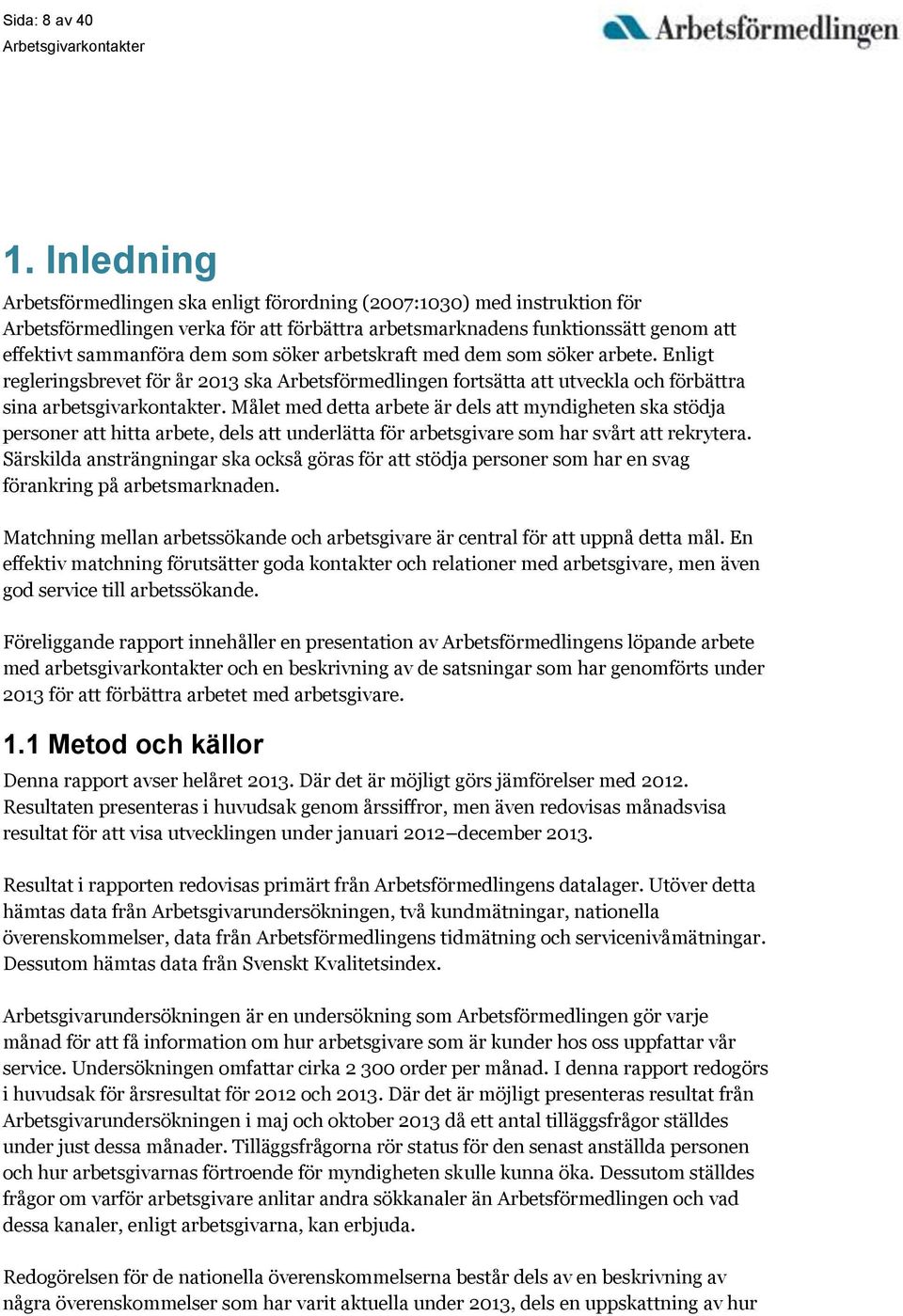 Sida: 8 av 40
Arbetsgivarkontakter

Arbetsförmedlingen

1. Inledning

Arbetsförmedlingen ska enligt förordning (2007:1030) med instruktion för Arbetsförmedlingen verka för att förbättra arbetsmarknadens funktionssätt genom att effektivt sammanföra dem som söker arbetskraft med dem som söker arbete. Enligt regleringsbrevet för år 2013 ska Arbetsförmedlingen fortsätta att utveckla och förbättra sina arbetsgivarkontakter. Målet med detta arbete är dels att myndigheten ska stödja personer att hitta arbete, dels att underlätta för arbetsgivare som har svårt att rekrytera. Särskilda ansträngningar ska också göras för att stödja personer som har en svag förankring på arbetsmarknaden.

Matchning mellan arbetssökande och arbetsgivare är central för att uppnå detta mål. En effektiv matchning förutsätter goda kontakter och relationer med arbetsgivare, men även god service till arbetssökande.

Föreliggande rapport innehåller en presentation av Arbetsförmedlingens löpande arbete med arbetsgivarkontakter och en beskrivning av de satsningar som har genomförts under 2013 för att förbättra arbetet med arbetsgivare.

1.1 Metod och källor

Denna rapport avser helåret 2013. Där det är möjligt görs jämförelser med 2012. Resultaten presenteras i huvudsak genom årssiffror, men även redovisas månadsvisa resultat för att visa utvecklingen under januari 2012–december 2013.

Resultat i rapporten redovisas primärt från Arbetsförmedlingens datalager. Utöver detta hämtas data från Arbetsgivarundersökningen, två kundmätningar, nationella överenskommelser, data från Arbetsförmedlingens tidmätning och servicenivåmätningar. Dessutom hämtas data från Svenskt Kvalitetsindex.

Arbetsgivarundersökningen är en undersökning som Arbetsförmedlingen gör varje månad för att få information om hur arbetsgivare som är kunder hos oss uppfattar vår service. Undersökningen omfattar cirka 2 300 order per månad. I denna rapport redogörs i huvudsak för årsresultat för 2012 och 2013. Där det är möjligt presenteras resultat från Arbetsgivarundersökningen i maj och oktober 2013 då ett antal tilläggsfrågor ställdes under just dessa månader. Tilläggsfrågorna rör status för den senast anställda personen och hur arbetsgivarnas förtroende för myndigheten skulle kunna öka. Dessutom ställdes frågor om varför arbetsgivare anlitar andra sökkanaler än Arbetsförmedlingen och vad dessa kanaler, enligt arbetsgivarna, kan erbjuda.

Redogörelsen för de nationella överenskommelserna består dels av en beskrivning av några överenskommelser som har varit aktuella under 2013, dels en uppskattning av hur